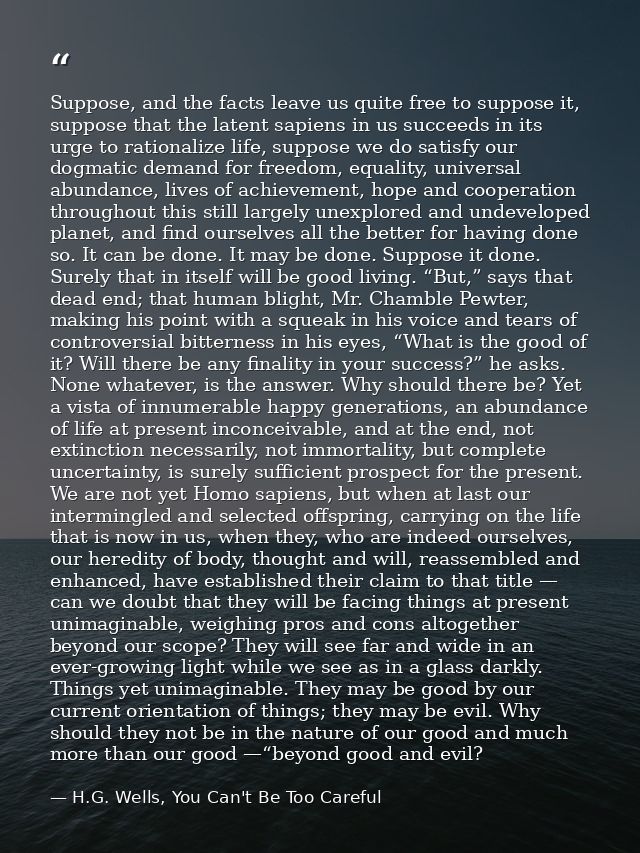 “

Suppose, and the facts leave us quite free to suppose it, suppose that the latent sapiens in us succeeds in its urge to rationalize life, suppose we do satisfy our dogmatic demand for freedom, equality, universal abundance, lives of achievement, hope and cooperation throughout this still largely unexplored and undeveloped planet, and find ourselves all the better for having done so. It can be done. It may be done. Suppose it done. Surely that in itself will be good living. “But,” says that dead end; that human blight, Mr. Chamble Pewter, making his point with a squeak in his voice and tears of controversial bitterness in his eyes, “What is the good of it? Will there be any finality in your success?” he asks. None whatever, is the answer. Why should there be? Yet a vista of innumerable happy generations, an abundance of life at present inconceivable, and at the end, not extinction necessarily, not immortality, but complete uncertainty, is surely sufficient prospect for the present. We are not yet Homo sapiens, but when at last our intermingled and selected offspring, carrying on the life that is now in us, when they, who are indeed ourselves, our heredity of body, thought and will, reassembled and enhanced, have established their claim to that title — can we doubt that they will be facing things at present unimaginable, weighing pros and cons altogether beyond our scope? They will see far and wide in an ever-growing light while we see as in a glass darkly. Things yet unimaginable. They may be good by our current orientation of things; they may be evil. Why should they not be in the nature of our good and much more than our good —“beyond good and evil?

— H.G. Wells, You Can't Be Too Careful